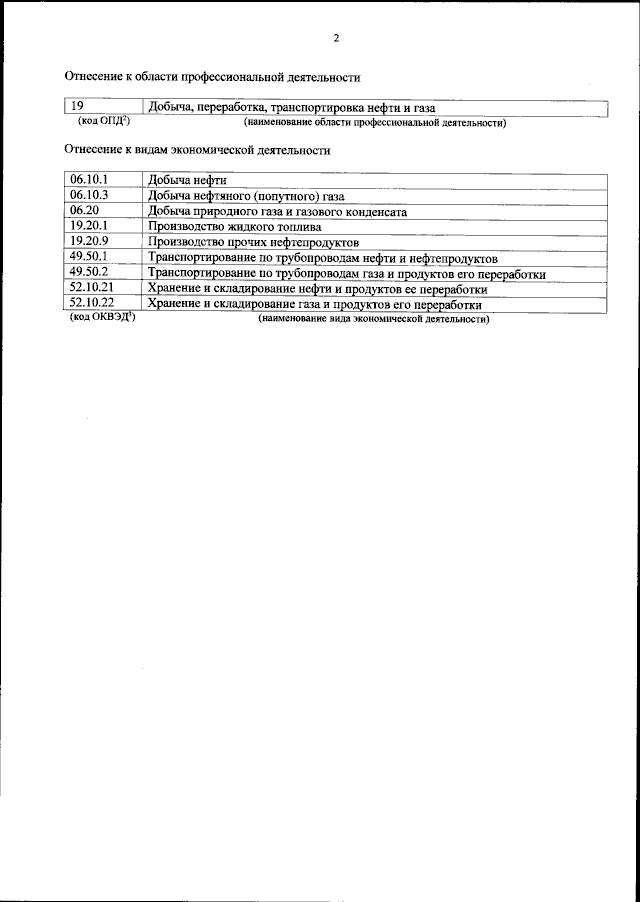 2

Отнесение к области профессиональной деятельности

| 19 | Добыча, переработка, транспортировка нефти и газа |
|---|---|
| (код ОПД$^2$) | (наименование области профессиональной деятельности) |

Отнесение к видам экономической деятельности

| 06.10.1 | Добыча нефти |
|---|---|
| 06.10.3 | Добыча нефтяного (попутного) газа |
| 06.20 | Добыча природного газа и газового конденсата |
| 19.20.1 | Производство жидкого топлива |
| 19.20.9 | Производство прочих нефтепродуктов |
| 49.50.1 | Транспортирование по трубопроводам нефти и нефтепродуктов |
| 49.50.2 | Транспортирование по трубопроводам газа и продуктов его переработки |
| 52.10.21 | Хранение и складирование нефти и продуктов ее переработки |
| 52.10.22 | Хранение и складирование газа и продуктов его переработки |
| (код ОКВЭД$^3$) | (наименование вида экономической деятельности) |